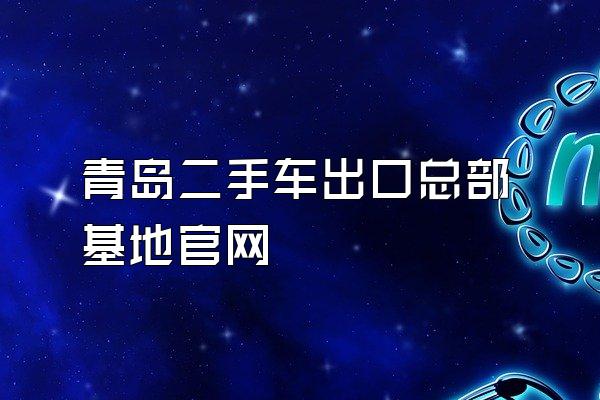 青岛二手车出口总部基地官网